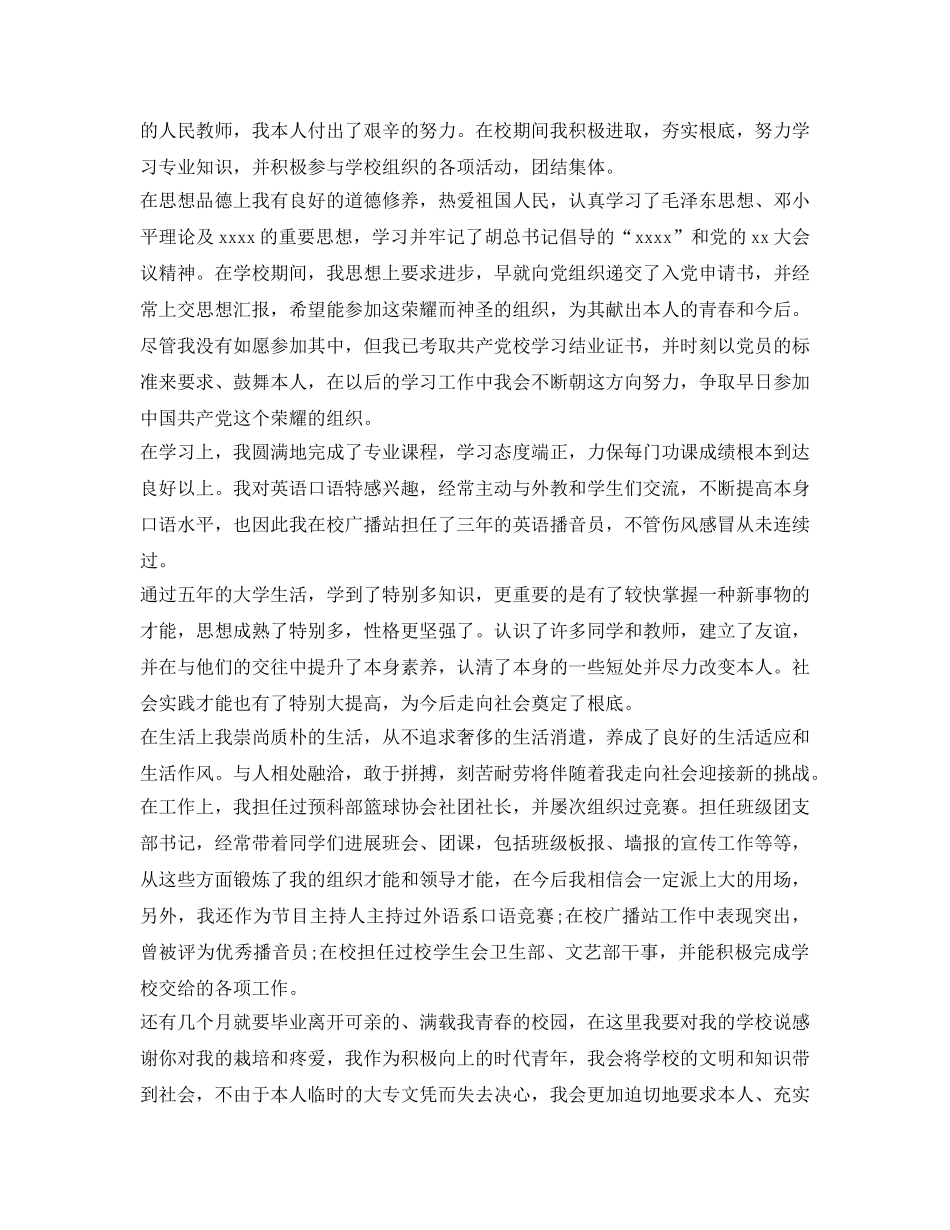 的人民教师，我本人付出了艰辛的努力。在校期间我积极进取，夯实根底，努力学习专业知识，并积极参与学校组织的各项活动，团结集体。

在思想品德上我有良好的道德修养，热爱祖国人民，认真学习了毛泽东思想、邓小平理论及 xxxx 的重要思想，学习并牢记了胡总书记倡导的“xxxx”和党的 xx 大会议精神。在学校期间，我思想上要求进步，早就向党组织递交了入党申请书，并经常上交思想汇报，希望能参加这荣耀而神圣的组织，为其献出本人的青春和今后。尽管我没有如愿参加其中，但我已考取共产党校学习结业证书，并时刻以党员的标准来要求、鼓舞本人，在以后的学习工作中我会不断朝这方向努力，争取早日参加中国共产党这个荣耀的组织。

在学习上，我圆满地完成了专业课程，学习态度端正，力保每门功课成绩根本到达良好以上。我对英语口语特感兴趣，经常主动与外教和学生们交流，不断提高本身口语水平，也因此我在校广播站担任了三年的英语播音员，不管伤风感冒从未连续过。

通过五年的大学生活，学到了特别多知识，更重要的是有了较快掌握一种新事物的才能，思想成熟了特别多，性格更坚强了。认识了许多同学和教师，建立了友谊，并在与他们的交往中提升了本身素养，认清了本身的一些短处并尽力改变本人。社会实践才能也有了特别大提高，为今后走向社会奠定了根底。

在生活上我崇尚质朴的生活，从不追求奢侈的生活消遣，养成了良好的生活适应和生活作风。与人相处融洽，敢于拼搏，刻苦耐劳将伴随着我走向社会迎接新的挑战。

在工作上，我担任过预科部篮球协会社团社长，并屡次组织过竞赛。担任班级团支部书记，经常带着同学们进展班会、团课，包括班级板报、墙报的宣传工作等等，从这些方面锻炼了我的组织才能和领导才能，在今后我相信会一定派上大的用场，另外，我还作为节目主持人主持过外语系口语竞赛;在校广播站工作中表现突出，曾被评为优秀播音员;在校担任过校学生会卫生部、文艺部干事，并能积极完成学校交给的各项工作。

还有几个月就要毕业离开可亲的、满载我青春的校园，在这里我要对我的学校说感谢你对我的栽培和疼爱，我作为积极向上的时代青年，我会将学校的文明和知识带到社会，不由于本人临时的大专文凭而失去决心，我会更加迫切地要求本人、充实